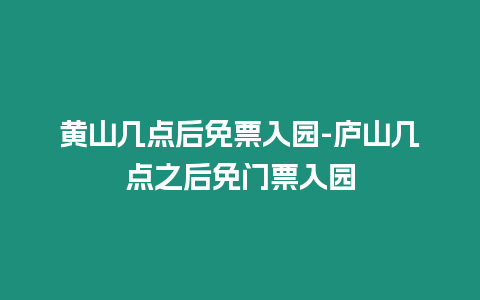 黄山几点后免票入园-庐山几点之后免门票入园